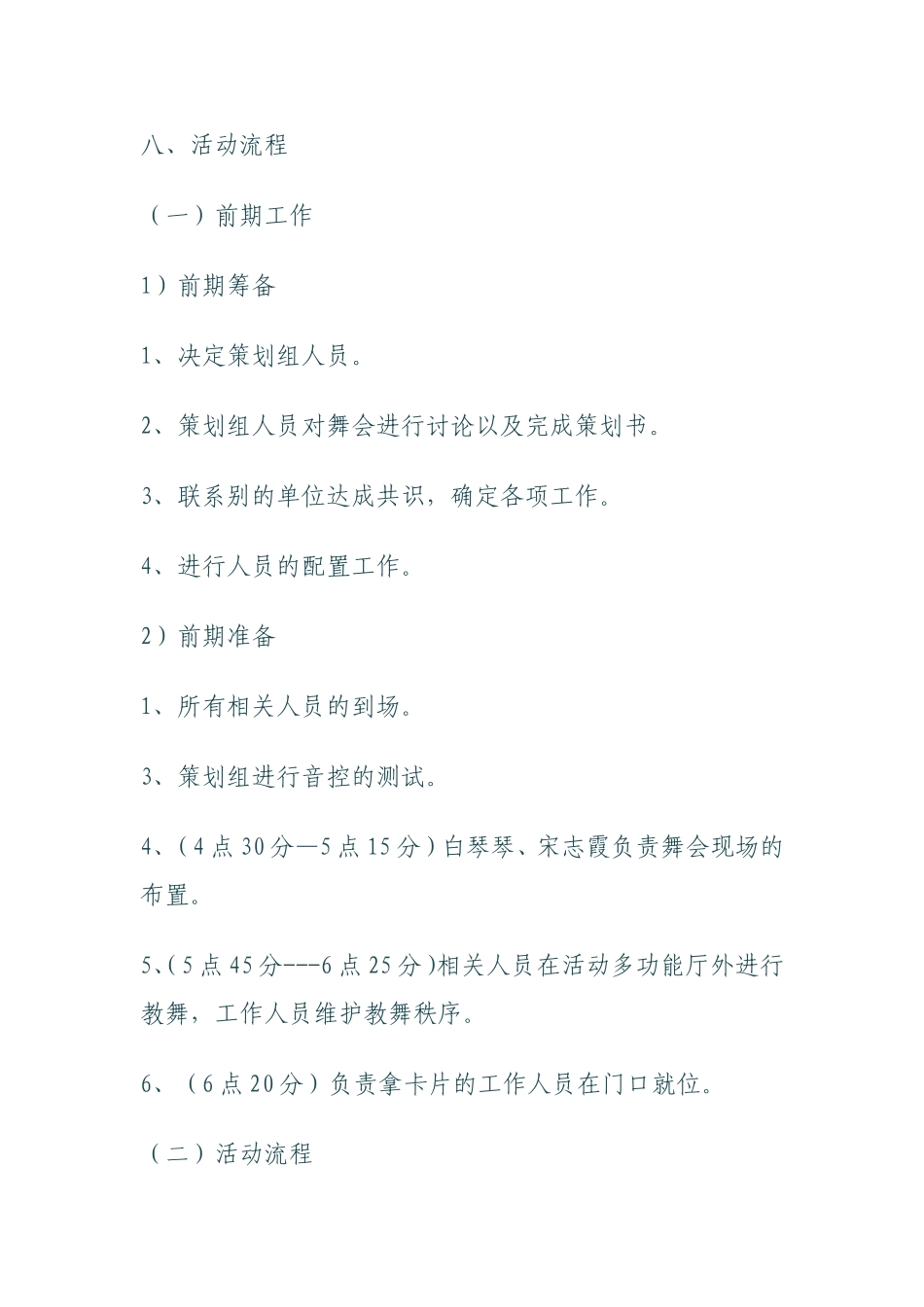 八、活动流程

（一）前期工作

1）前期筹备

1、决定策划组人员。

2、策划组人员对舞会进行讨论以及完成策划书。

3、联系别的单位达成共识，确定各项工作。

4、进行人员的配置工作。

2）前期准备

1、所有相关人员的到场。

3、策划组进行音控的测试。

4、(4点30分—5点15分)白琴琴、宋志霞负责舞会现场的布置。

5、(5点45分---6点25分)相关人员在活动多功能厅外进行教舞，工作人员维护教舞秩序。

6、（6点20分）负责拿卡片的工作人员在门口就位。

（二）活动流程